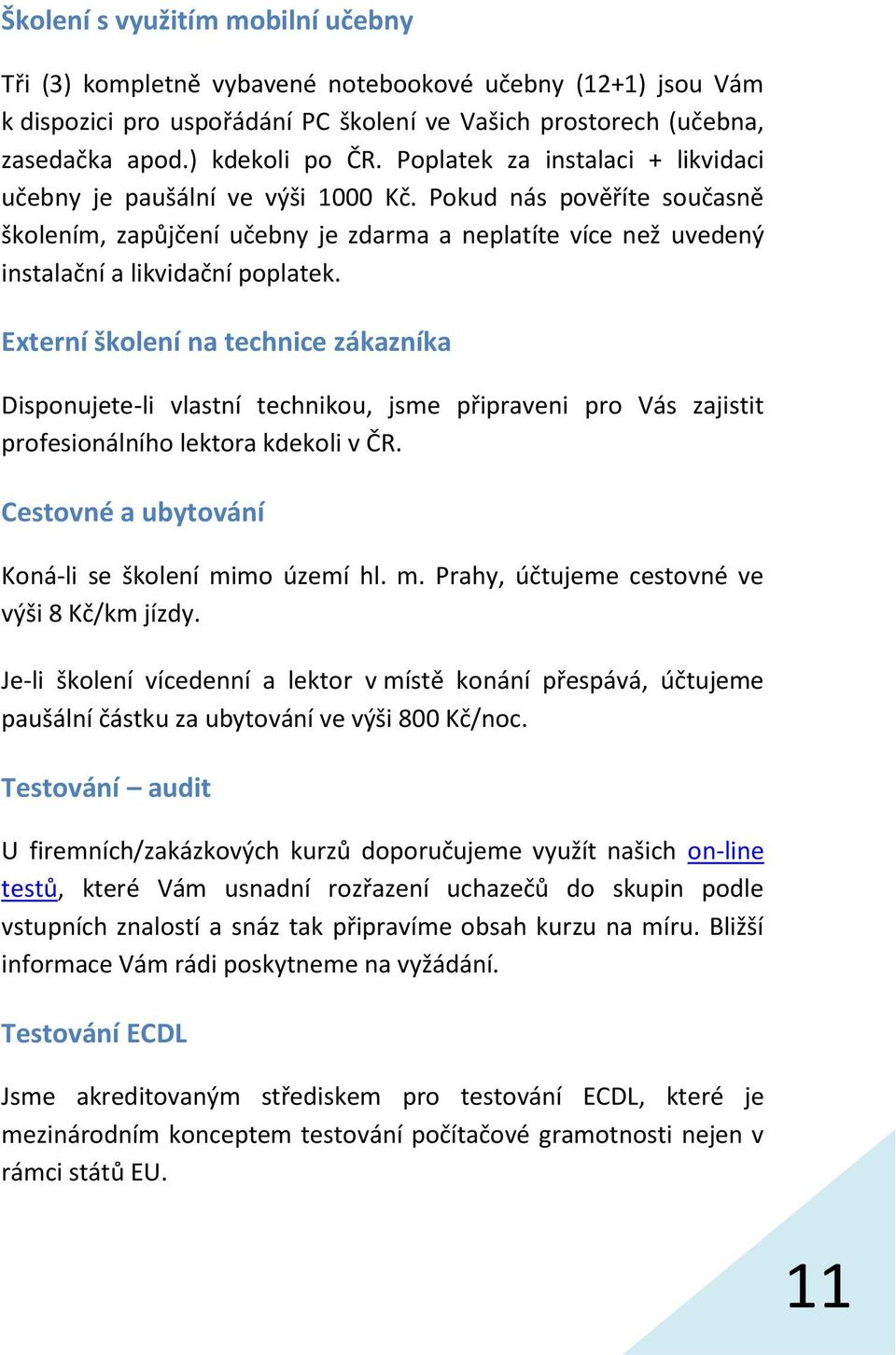 Školení s využitím mobilní učebny

Tři (3) kompletně vybavené notebookové učebny (12+1) jsou Vám k dispozici pro uspořádání PC školení ve Vašich prostorech (učebna, zasedačka apod.) kdekoli po ČR. Poplatek za instalaci + likvidaci učebny je paušální ve výši 1000 Kč. Pokud nás pověříte současně školením, zapůjčení učebny je zdarma a neplatíte více než uvedený instalační a likvidační poplatek.

Externí školení na technice zákazníka

Disponujete-li vlastní technikou, jsme připraveni pro Vás zajistit profesionálního lektora kdekoli v ČR.

Cestovné a ubytování

Koná-li se školení mimo území hl. m. Prahy, účtujeme cestovné ve výši 8 Kč/km jízdy.

Je-li školení vícedenní a lektor v místě konání přespává, účtujeme paušální částku za ubytování ve výši 800 Kč/noc.

Testování – audit

U firemních/zakázkových kurzů doporučujeme využít našich on-line testů, které Vám usnadní rozřazení uchazečů do skupin podle vstupních znalostí a snáz tak připravíme obsah kurzu na míru. Bližší informace Vám rádi poskytneme na vyžádání.

Testování ECDL

Jsme akreditovaným střediskem pro testování ECDL, které je mezinárodním konceptem testování počítačové gramotnosti nejen v rámci států EU.

11